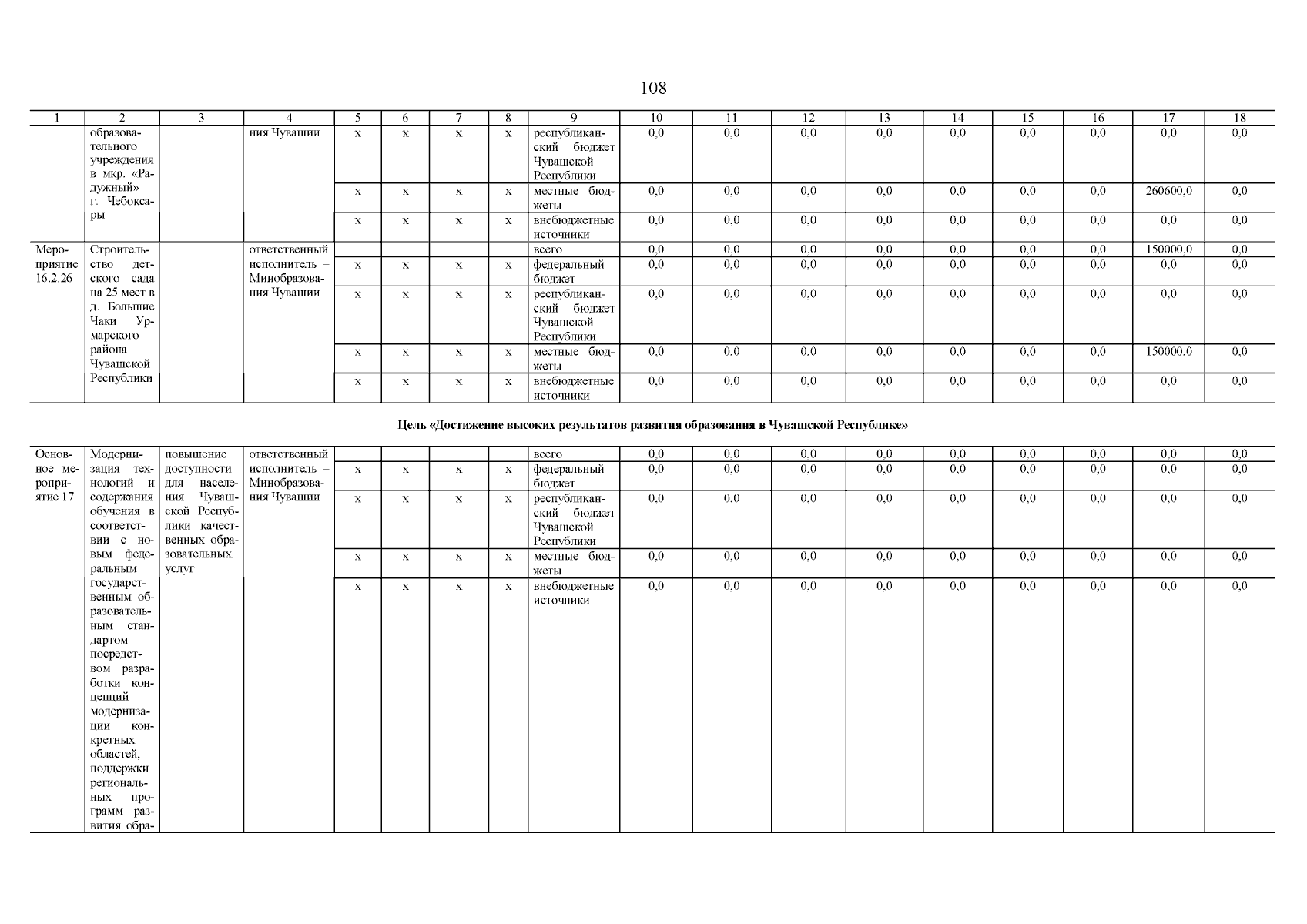 108

| 1 | 2 | 3 | 4 | 5 | 6 | 7 | 8 | 9 | 10 | 11 | 12 | 13 | 14 | 15 | 16 | 17 | 18 |
|---|---|---|---|---|---|---|---|---|---|---|---|---|---|---|---|---|---|
| | образовательного учреждения в мкр. «Радужный» г. Чебоксары | | ния Чувашии | х | х | х | х | республиканский бюджет Чувашской Республики | 0,0 | 0,0 | 0,0 | 0,0 | 0,0 | 0,0 | 0,0 | 0,0 | 0,0 |
| | | | | х | х | х | х | местные бюджеты | 0,0 | 0,0 | 0,0 | 0,0 | 0,0 | 0,0 | 0,0 | 260600,0 | 0,0 |
| | | | | х | х | х | х | внебюджетные источники | 0,0 | 0,0 | 0,0 | 0,0 | 0,0 | 0,0 | 0,0 | 0,0 | 0,0 |
| Мероприятие 16.2.26 | Строительство детского сада на 25 мест в д. Большие Чаки Урмарского района Чувашской Республики | | ответственный исполнитель – Минобразования Чувашии | | | | | всего | 0,0 | 0,0 | 0,0 | 0,0 | 0,0 | 0,0 | 0,0 | 150000,0 | 0,0 |
| | | | | х | х | х | х | федеральный бюджет | 0,0 | 0,0 | 0,0 | 0,0 | 0,0 | 0,0 | 0,0 | 0,0 | 0,0 |
| | | | | х | х | х | х | республиканский бюджет Чувашской Республики | 0,0 | 0,0 | 0,0 | 0,0 | 0,0 | 0,0 | 0,0 | 0,0 | 0,0 |
| | | | | х | х | х | х | местные бюджеты | 0,0 | 0,0 | 0,0 | 0,0 | 0,0 | 0,0 | 0,0 | 150000,0 | 0,0 |
| | | | | х | х | х | х | внебюджетные источники | 0,0 | 0,0 | 0,0 | 0,0 | 0,0 | 0,0 | 0,0 | 0,0 | 0,0 |

Цель «Достижение высоких результатов развития образования в Чувашской Республике»

| | | | | | | | | | | | | | | | | | |
|---|---|---|---|---|---|---|---|---|---|---|---|---|---|---|---|---|---|
| Основное мероприятие 17 | Модернизация технологий и содержания обучения в соответствии с новым федеральным государственным образовательным стандартом посредством разработки концепций модернизации конкретных областей, поддержки региональных программ развития обра- | повышение доступности для населения Чувашской Республики качественных образовательных услуг | ответственный исполнитель – Минобразования Чувашии | | | | | всего | 0,0 | 0,0 | 0,0 | 0,0 | 0,0 | 0,0 | 0,0 | 0,0 | 0,0 |
| | | | | х | х | х | х | федеральный бюджет | 0,0 | 0,0 | 0,0 | 0,0 | 0,0 | 0,0 | 0,0 | 0,0 | 0,0 |
| | | | | х | х | х | х | республиканский бюджет Чувашской Республики | 0,0 | 0,0 | 0,0 | 0,0 | 0,0 | 0,0 | 0,0 | 0,0 | 0,0 |
| | | | | х | х | х | х | местные бюджеты | 0,0 | 0,0 | 0,0 | 0,0 | 0,0 | 0,0 | 0,0 | 0,0 | 0,0 |
| | | | | х | х | х | х | внебюджетные источники | 0,0 | 0,0 | 0,0 | 0,0 | 0,0 | 0,0 | 0,0 | 0,0 | 0,0 |